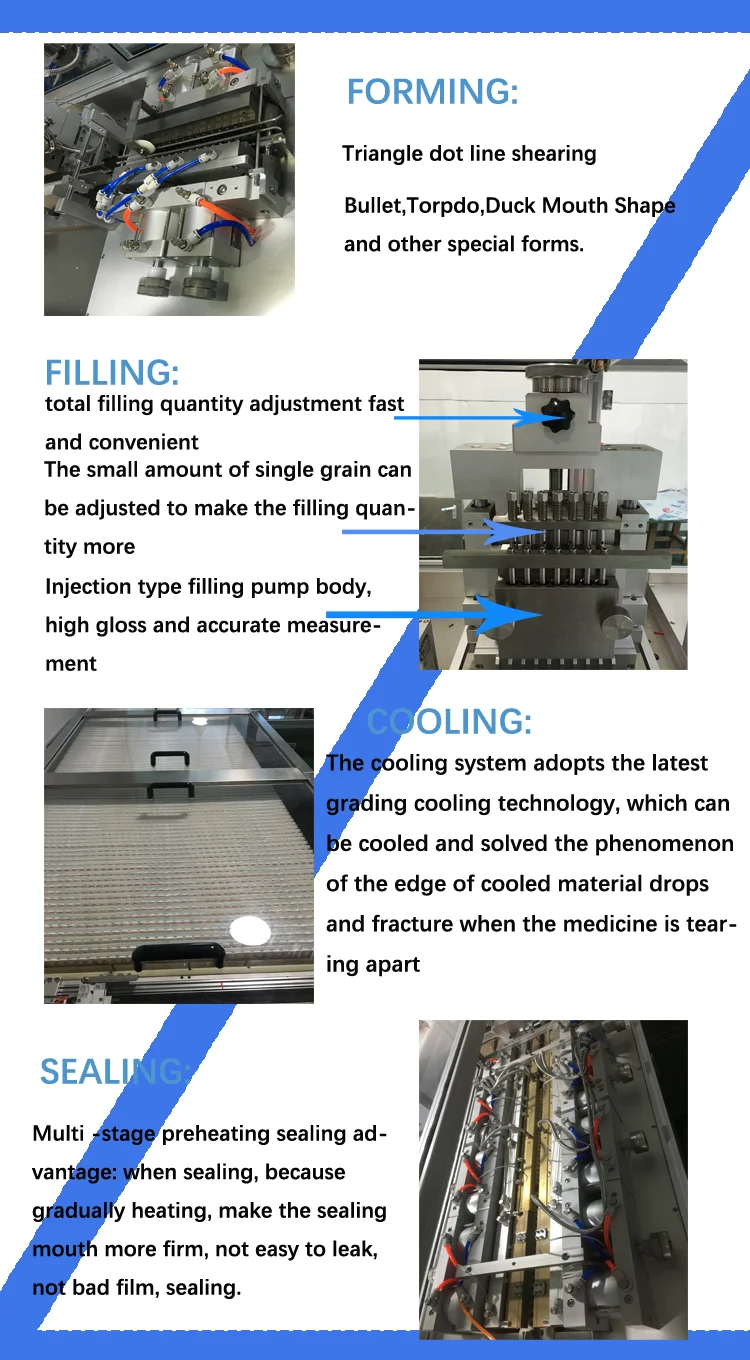 FORMING:

Triangle dot line shearing

Bullet,Torpdo,Duck Mouth Shape and other special forms.

FILLING:

total filling quantity adjustment fast and convenient

The small amount of single grain can be adjusted to make the filling quantity more

Injection type filling pump body, high gloss and accurate measurement

COOLING:

The cooling system adopts the latest grading cooling technology, which can be cooled and solved the phenomenon of the edge of cooled material drops and fracture when the medicine is tearing apart

SEALING:

Multi -stage preheating sealing advantage: when sealing, because gradually heating, make the sealing mouth more firm, not easy to leak, not bad film, sealing.